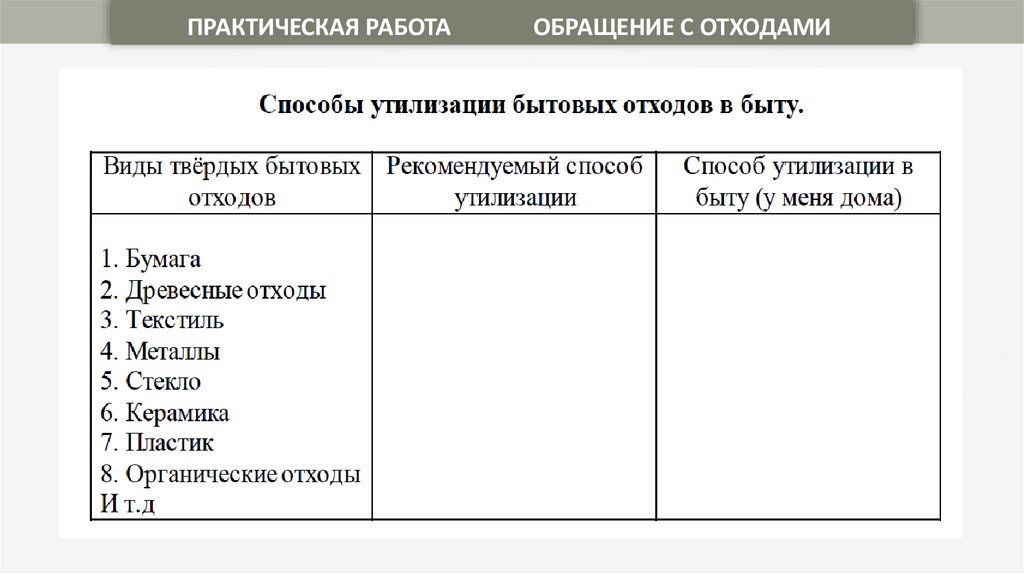 ПРАКТИЧЕСКАЯ РАБОТА ОБРАЩЕНИЕ С ОТХОДАМИ

Способы утилизации бытовых отходов в быту.

| Виды твёрдых бытовых отходов | Рекомендуемый способ утилизации | Способ утилизации в быту (у меня дома) |
|---|---|---|
| 1. Бумага<br>2. Древесные отходы<br>3. Текстиль<br>4. Металлы<br>5. Стекло<br>6. Керамика<br>7. Пластик<br>8. Органические отходы<br>И т.д | | |